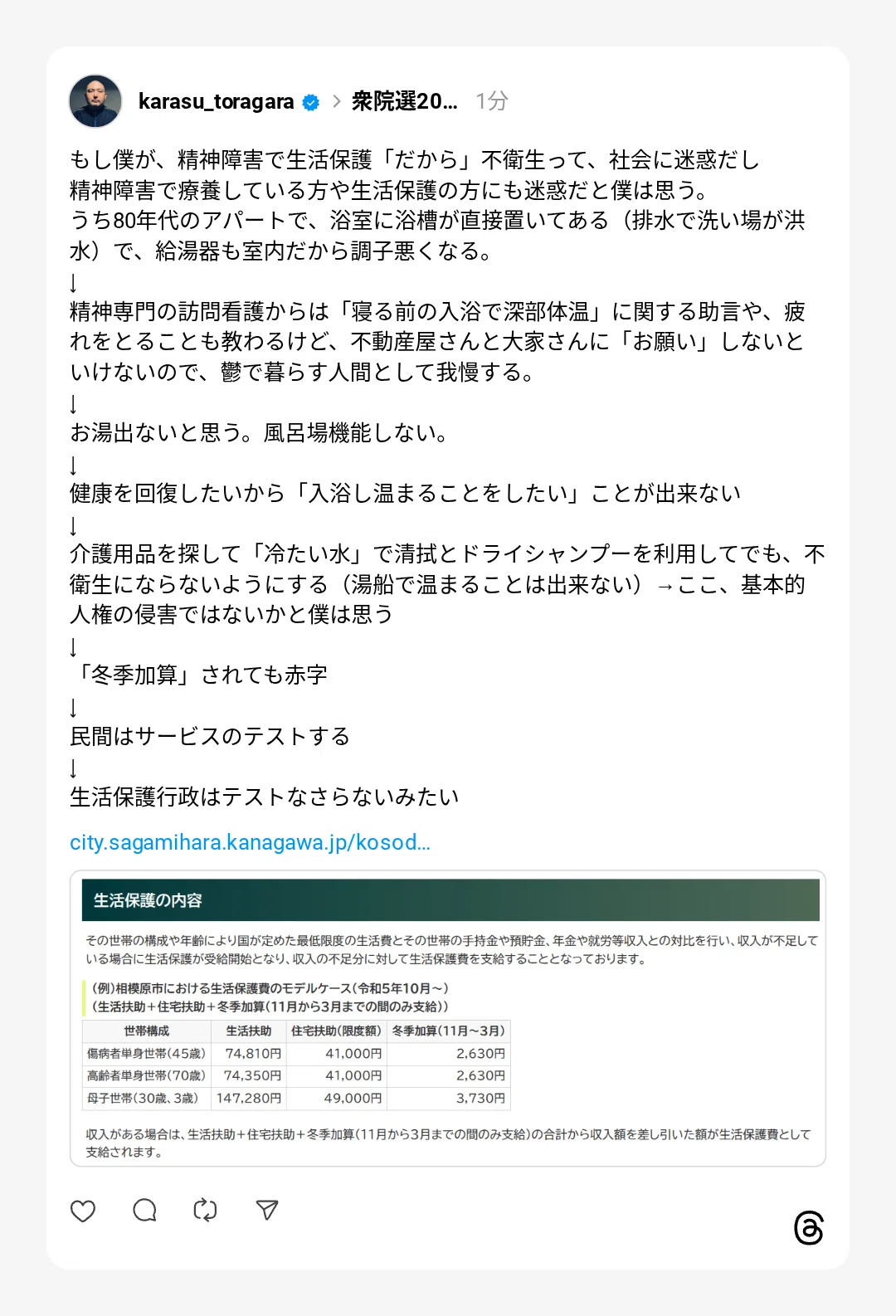 karasu_toragara > 衆院選20... 1分

もし僕が、精神障害で生活保護「だから」不衛生って、社会に迷惑だし
精神障害で療養している方や生活保護の方にも迷惑だと僕は思う。
うち80年代のアパートで、浴室に浴槽が直接置いてある（排水で洗い場が洪水）で、給湯器も室内だから調子悪くなる。
↓
精神専門の訪問看護からは「寝る前の入浴で深部体温」に関する助言や、疲れをとることも教わるけど、不動産屋さんと大家さんに「お願い」しないといけないので、鬱で暮らす人間として我慢する。
↓
お湯出ないと思う。風呂場機能しない。
↓
健康を回復したいから「入浴し温まることをしたい」ことが出来ない
↓
介護用品を探して「冷たい水」で清拭とドライシャンプーを利用してでも、不衛生にならないようにする（湯船で温まることは出来ない）→ここ、基本的人権の侵害ではないかと僕は思う
↓
「冬季加算」されても赤字
↓
民間はサービスのテストする
↓
生活保護行政はテストなさらないみたい

city.sagamihara.kanagawa.jp/kosod...

生活保護の内容

その世帯の構成や年齢により国が定めた最低限度の生活費とその世帯の手持金や預貯金、年金や就労等収入との対比を行い、収入が不足している場合に生活保護が受給開始となり、収入の不足分に対して生活保護費を支給することとなっております。

（例）相模原市における生活保護費のモデルケース（令和5年10月～）
（生活扶助＋住宅扶助＋冬季加算（11月から3月までの間のみ支給））

| 世帯構成 | 生活扶助 | 住宅扶助（限度額） | 冬季加算（11月～3月） |
|---|---|---|---|
| 傷病者単身世帯（45歳） | 74,810円 | 41,000円 | 2,630円 |
| 高齢者単身世帯（70歳） | 74,350円 | 41,000円 | 2,630円 |
| 母子世帯（30歳、3歳） | 147,280円 | 49,000円 | 3,730円 |

収入がある場合は、生活扶助＋住宅扶助＋冬季加算（11月から3月までの間のみ支給）の合計から収入額を差し引いた額が生活保護費として支給されます。